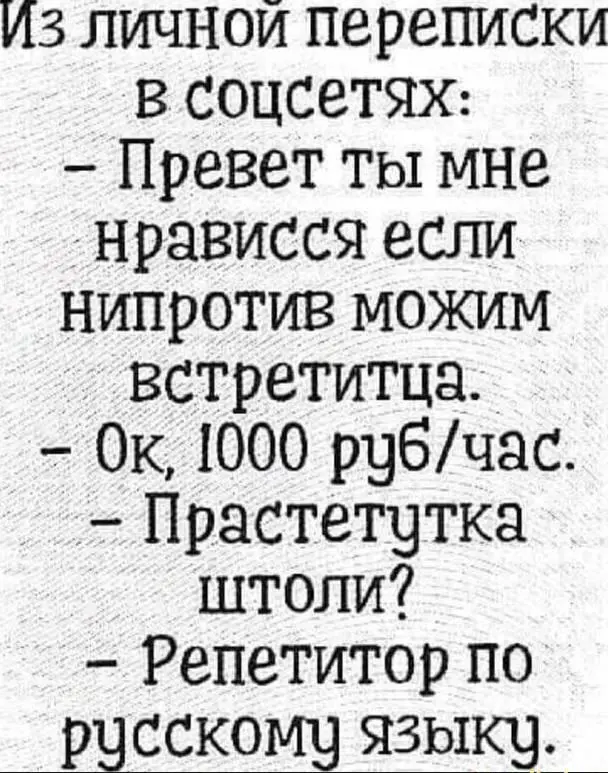 Из личной переписки в соцсетях:

– Превет ты мне нрависся если нипротив можим встретитца.

– Ок, 1000 руб/час.

– Прастетутка штоли?

– Репетитор по русскому языку.